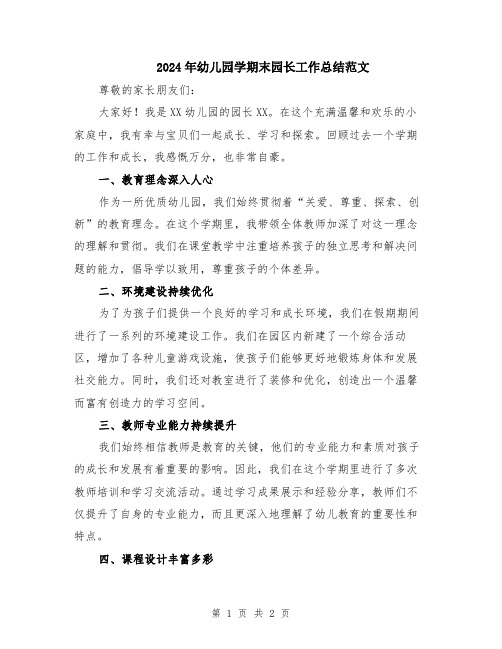 2024年幼儿园学期末园长工作总结范文

尊敬的家长朋友们：

大家好！我是XX幼儿园的园长XX。在这个充满温馨和欢乐的小家庭中，我有幸与宝贝们一起成长、学习和探索。回顾过去一个学期的工作和成长，我感慨万分，也非常自豪。

一、教育理念深入人心

作为一所优质幼儿园，我们始终贯彻着“关爱、尊重、探索、创新”的教育理念。在这个学期里，我带领全体教师加深了对这一理念的理解和贯彻。我们在课堂教学中注重培养孩子的独立思考和解决问题的能力，倡导学以致用，尊重孩子的个体差异。

二、环境建设持续优化

为了为孩子们提供一个良好的学习和成长环境，我们在假期期间进行了一系列的环境建设工作。我们在园区内新建了一个综合活动区，增加了各种儿童游戏设施，使孩子们能够更好地锻炼身体和发展社交能力。同时，我们还对教室进行了装修和优化，创造出一个温馨而富有创造力的学习空间。

三、教师专业能力持续提升

我们始终相信教师是教育的关键，他们的专业能力和素质对孩子的成长和发展有着重要的影响。因此，我们在这个学期里进行了多次教师培训和学习交流活动。通过学习成果展示和经验分享，教师们不仅提升了自身的专业能力，而且更深入地理解了幼儿教育的重要性和特点。

四、课程设计丰富多彩

第 1 页 共 2 页